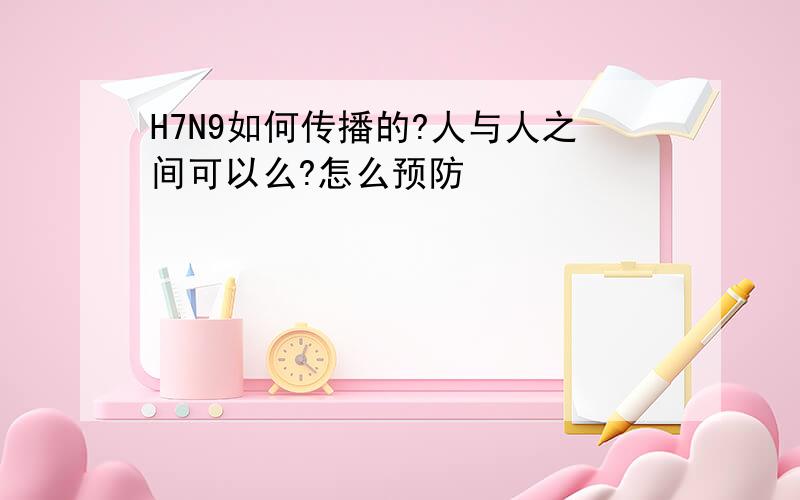 H7N9如何传播的?人与人之间可以么?怎么预防